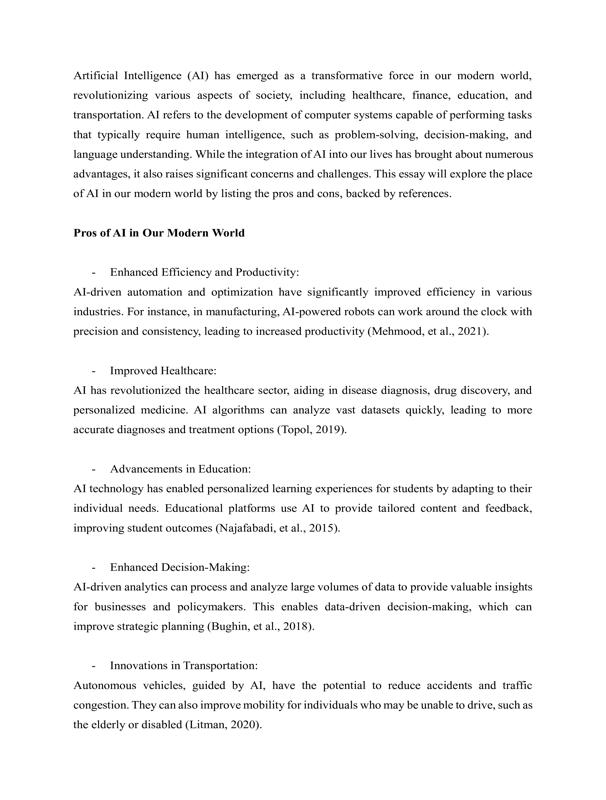 Artificial Intelligence (AI) has emerged as a transformative force in our modern world, revolutionizing various aspects of society, including healthcare, finance, education, and transportation. AI refers to the development of computer systems capable of performing tasks that typically require human intelligence, such as problem-solving, decision-making, and language understanding. While the integration of AI into our lives has brought about numerous advantages, it also raises significant concerns and challenges. This essay will explore the place of AI in our modern world by listing the pros and cons, backed by references.

Pros of AI in Our Modern World

- Enhanced Efficiency and Productivity:
AI-driven automation and optimization have significantly improved efficiency in various industries. For instance, in manufacturing, AI-powered robots can work around the clock with precision and consistency, leading to increased productivity (Mehmood, et al., 2021).

- Improved Healthcare:
AI has revolutionized the healthcare sector, aiding in disease diagnosis, drug discovery, and personalized medicine. AI algorithms can analyze vast datasets quickly, leading to more accurate diagnoses and treatment options (Topol, 2019).

- Advancements in Education:
AI technology has enabled personalized learning experiences for students by adapting to their individual needs. Educational platforms use AI to provide tailored content and feedback, improving student outcomes (Najafabadi, et al., 2015).

- Enhanced Decision-Making:
AI-driven analytics can process and analyze large volumes of data to provide valuable insights for businesses and policymakers. This enables data-driven decision-making, which can improve strategic planning (Bughin, et al., 2018).

- Innovations in Transportation:
Autonomous vehicles, guided by AI, have the potential to reduce accidents and traffic congestion. They can also improve mobility for individuals who may be unable to drive, such as the elderly or disabled (Litman, 2020).